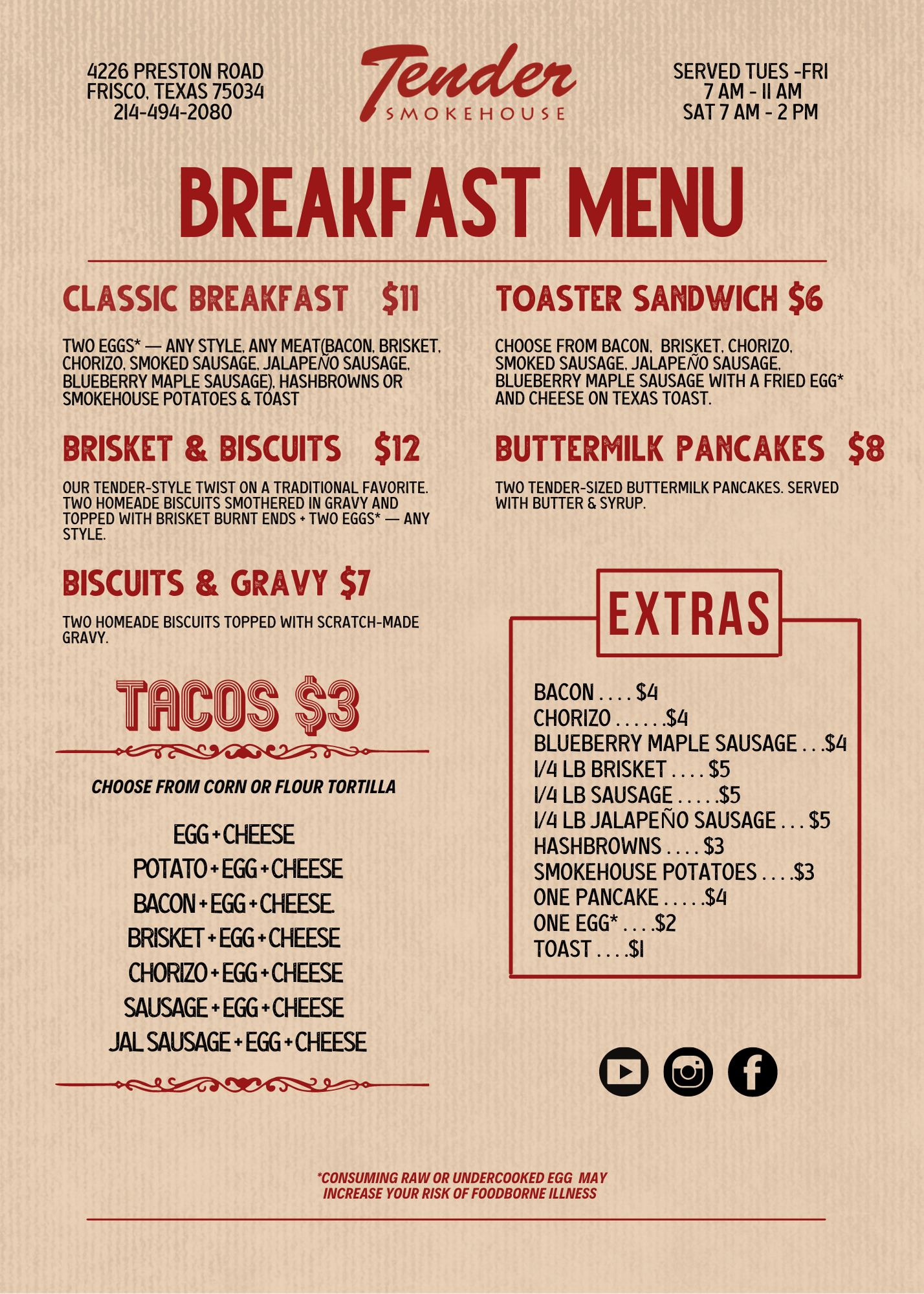 4226 PRESTON ROAD
FRISCO, TEXAS 75034
214-494-2080

Tender
SMOKEHOUSE

SERVED TUES -FRI
7 AM - 11 AM
SAT 7 AM - 2 PM

BREAKFAST MENU

CLASSIC BREAKFAST $11

TWO EGGS* — ANY STYLE, ANY MEAT(BACON, BRISKET, CHORIZO, SMOKED SAUSAGE, JALAPEÑO SAUSAGE, BLUEBERRY MAPLE SAUSAGE), HASHBROWNS OR SMOKEHOUSE POTATOES & TOAST

BRISKET & BISCUITS $12

OUR TENDER-STYLE TWIST ON A TRADITIONAL FAVORITE. TWO HOMEADE BISCUITS SMOTHERED IN GRAVY AND TOPPED WITH BRISKET BURNT ENDS + TWO EGGS* — ANY STYLE.

BISCUITS & GRAVY $7

TWO HOMEADE BISCUITS TOPPED WITH SCRATCH-MADE GRAVY.

TACOS $3

CHOOSE FROM CORN OR FLOUR TORTILLA

EGG + CHEESE
POTATO + EGG + CHEESE
BACON + EGG + CHEESE.
BRISKET + EGG + CHEESE
CHORIZO + EGG + CHEESE
SAUSAGE + EGG + CHEESE
JAL SAUSAGE + EGG + CHEESE

TOASTER SANDWICH $6

CHOOSE FROM BACON, BRISKET, CHORIZO, SMOKED SAUSAGE, JALAPEÑO SAUSAGE, BLUEBERRY MAPLE SAUSAGE WITH A FRIED EGG* AND CHEESE ON TEXAS TOAST.

BUTTERMILK PANCAKES $8

TWO TENDER-SIZED BUTTERMILK PANCAKES. SERVED WITH BUTTER & SYRUP.

EXTRAS

BACON $4
CHORIZO $4
BLUEBERRY MAPLE SAUSAGE $4
1/4 LB BRISKET $5
1/4 LB SAUSAGE $5
1/4 LB JALAPEÑO SAUSAGE $5
HASHBROWNS $3
SMOKEHOUSE POTATOES $3
ONE PANCAKE $4
ONE EGG* $2
TOAST $1

*CONSUMING RAW OR UNDERCOOKED EGG MAY INCREASE YOUR RISK OF FOODBORNE ILLNESS